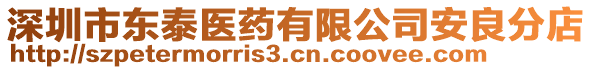 深圳市东泰医药有限公司安良分店
http://szpetermorris3.cn.coovee.com